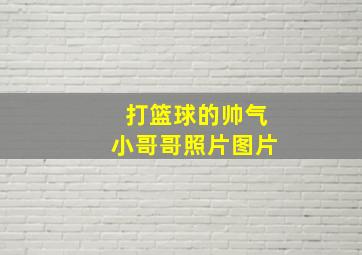 打篮球的帅气
小哥哥照片图片